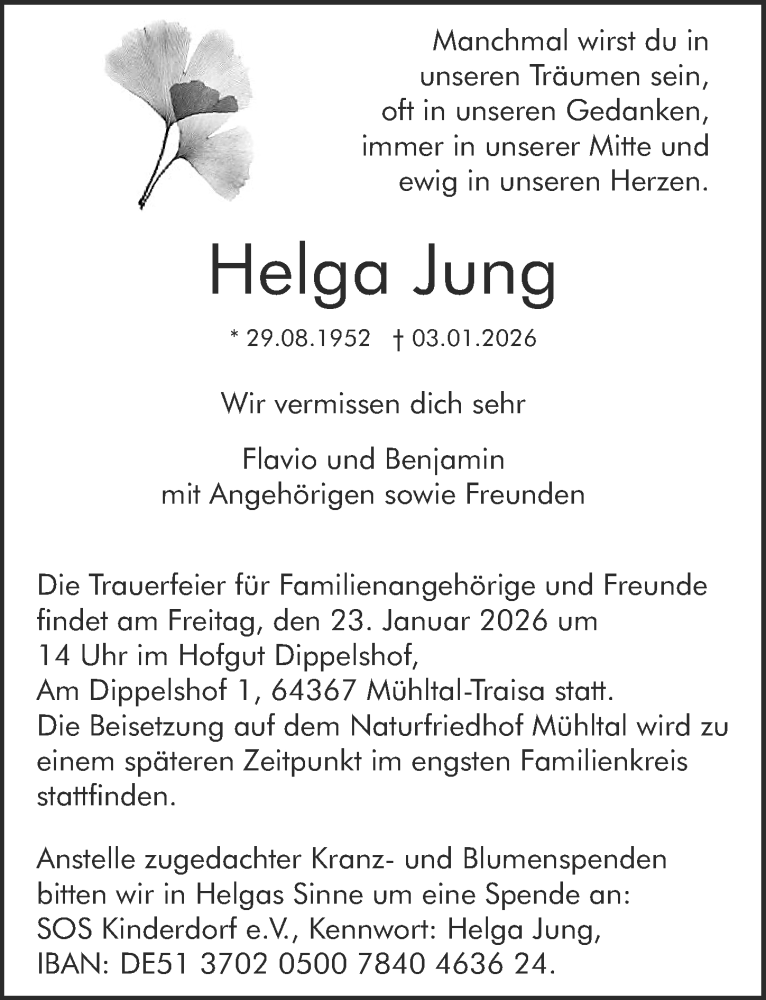 Manchmal wirst du in unseren Träumen sein, oft in unseren Gedanken, immer in unserer Mitte und ewig in unseren Herzen.

Helga Jung

* 29.08.1952 † 03.01.2026

Wir vermissen dich sehr

Flavio und Benjamin
mit Angehörigen sowie Freunden

Die Trauerfeier für Familienangehörige und Freunde findet am Freitag, den 23. Januar 2026 um 14 Uhr im Hofgut Dippelshof, Am Dippelshof 1, 64367 Mühltal-Traisa statt.
Die Beisetzung auf dem Naturfriedhof Mühltal wird zu einem späteren Zeitpunkt im engsten Familienkreis stattfinden.

Anstelle zugedachter Kranz- und Blumenspenden bitten wir in Helgas Sinne um eine Spende an:
SOS Kinderdorf e.V., Kennwort: Helga Jung,
IBAN: DE51 3702 0500 7840 4636 24.